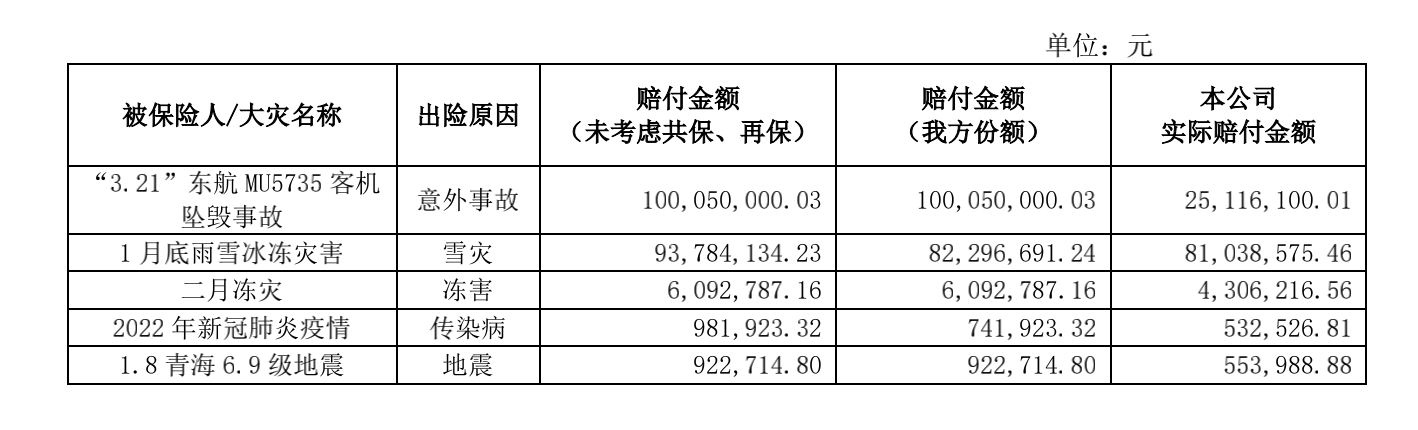 单位：元

| 被保险人/大灾名称 | 出险原因 | 赔付金额（未考虑共保、再保） | 赔付金额（我方份额） | 本公司实际赔付金额 |
|---|---|---|---|---|
| “3.21”东航 MU5735 客机坠毁事故 | 意外事故 | 100,050,000.03 | 100,050,000.03 | 25,116,100.01 |
| 1 月底雨雪冰冻灾害 | 雪灾 | 93,784,134.23 | 82,296,691.24 | 81,038,575.46 |
| 二月冻灾 | 冻害 | 6,092,787.16 | 6,092,787.16 | 4,306,216.56 |
| 2022 年新冠肺炎疫情 | 传染病 | 981,923.32 | 741,923.32 | 532,526.81 |
| 1.8 青海 6.9 级地震 | 地震 | 922,714.80 | 922,714.80 | 553,988.88 |